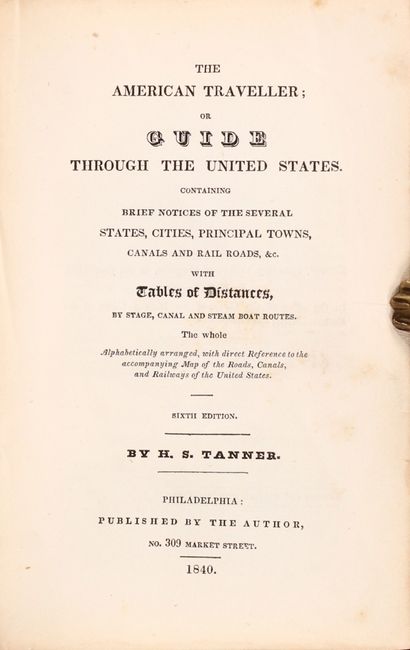 THE
AMERICAN TRAVELLER;
OR
GUIDE
THROUGH THE UNITED STATES.
CONTAINING
BRIEF NOTICES OF THE SEVERAL
STATES, CITIES, PRINCIPAL TOWNS,
CANALS AND RAIL ROADS, &c.
WITH
Tables of Distances,
BY STAGE, CANAL AND STEAM BOAT ROUTES.
The whole
Alphabetically arranged, with direct Reference to the accompanying Map of the Roads, Canals, and Railways of the United States.

SIXTH EDITION.

BY H. S. TANNER.

PHILADELPHIA:
PUBLISHED BY THE AUTHOR,
NO. 309 MARKET STREET.
1840.